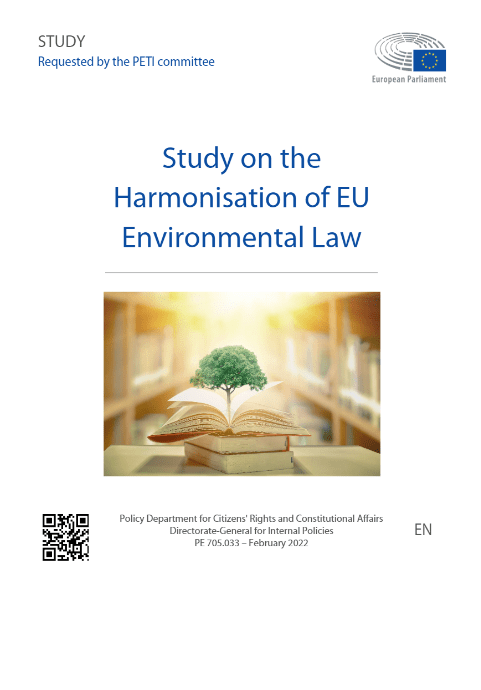 STUDY
Requested by the PETI committee

European Parliament

Study on the Harmonisation of EU Environmental Law

Policy Department for Citizens' Rights and Constitutional Affairs
Directorate-General for Internal Policies
PE 705.033 – February 2022

EN